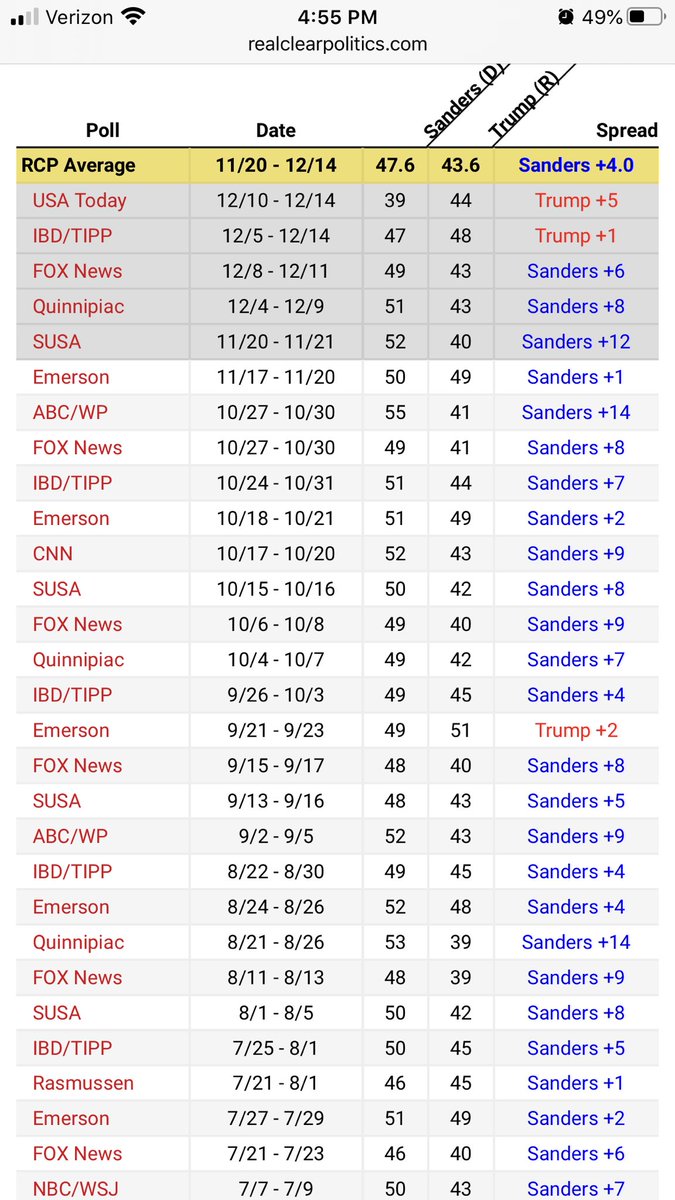 Verizon 4:55 PM 49%
realclearpolitics.com

| Poll | Date | Sanders (D) | Trump (R) | Spread |
|---|---|---|---|---|
| RCP Average | 11/20 - 12/14 | 47.6 | 43.6 | Sanders +4.0 |
| USA Today | 12/10 - 12/14 | 39 | 44 | Trump +5 |
| IBD/TIPP | 12/5 - 12/14 | 47 | 48 | Trump +1 |
| FOX News | 12/8 - 12/11 | 49 | 43 | Sanders +6 |
| Quinnipiac | 12/4 - 12/9 | 51 | 43 | Sanders +8 |
| SUSA | 11/20 - 11/21 | 52 | 40 | Sanders +12 |
| Emerson | 11/17 - 11/20 | 50 | 49 | Sanders +1 |
| ABC/WP | 10/27 - 10/30 | 55 | 41 | Sanders +14 |
| FOX News | 10/27 - 10/30 | 49 | 41 | Sanders +8 |
| IBD/TIPP | 10/24 - 10/31 | 51 | 44 | Sanders +7 |
| Emerson | 10/18 - 10/21 | 51 | 49 | Sanders +2 |
| CNN | 10/17 - 10/20 | 52 | 43 | Sanders +9 |
| SUSA | 10/15 - 10/16 | 50 | 42 | Sanders +8 |
| FOX News | 10/6 - 10/8 | 49 | 40 | Sanders +9 |
| Quinnipiac | 10/4 - 10/7 | 49 | 42 | Sanders +7 |
| IBD/TIPP | 9/26 - 10/3 | 49 | 45 | Sanders +4 |
| Emerson | 9/21 - 9/23 | 49 | 51 | Trump +2 |
| FOX News | 9/15 - 9/17 | 48 | 40 | Sanders +8 |
| SUSA | 9/13 - 9/16 | 48 | 43 | Sanders +5 |
| ABC/WP | 9/2 - 9/5 | 52 | 43 | Sanders +9 |
| IBD/TIPP | 8/22 - 8/30 | 49 | 45 | Sanders +4 |
| Emerson | 8/24 - 8/26 | 52 | 48 | Sanders +4 |
| Quinnipiac | 8/21 - 8/26 | 53 | 39 | Sanders +14 |
| FOX News | 8/11 - 8/13 | 48 | 39 | Sanders +9 |
| SUSA | 8/1 - 8/5 | 50 | 42 | Sanders +8 |
| IBD/TIPP | 7/25 - 8/1 | 50 | 45 | Sanders +5 |
| Rasmussen | 7/21 - 8/1 | 46 | 45 | Sanders +1 |
| Emerson | 7/27 - 7/29 | 51 | 49 | Sanders +2 |
| FOX News | 7/21 - 7/23 | 46 | 40 | Sanders +6 |
| NBC/WSJ | 7/7 - 7/9 | 50 | 43 | Sanders +7 |